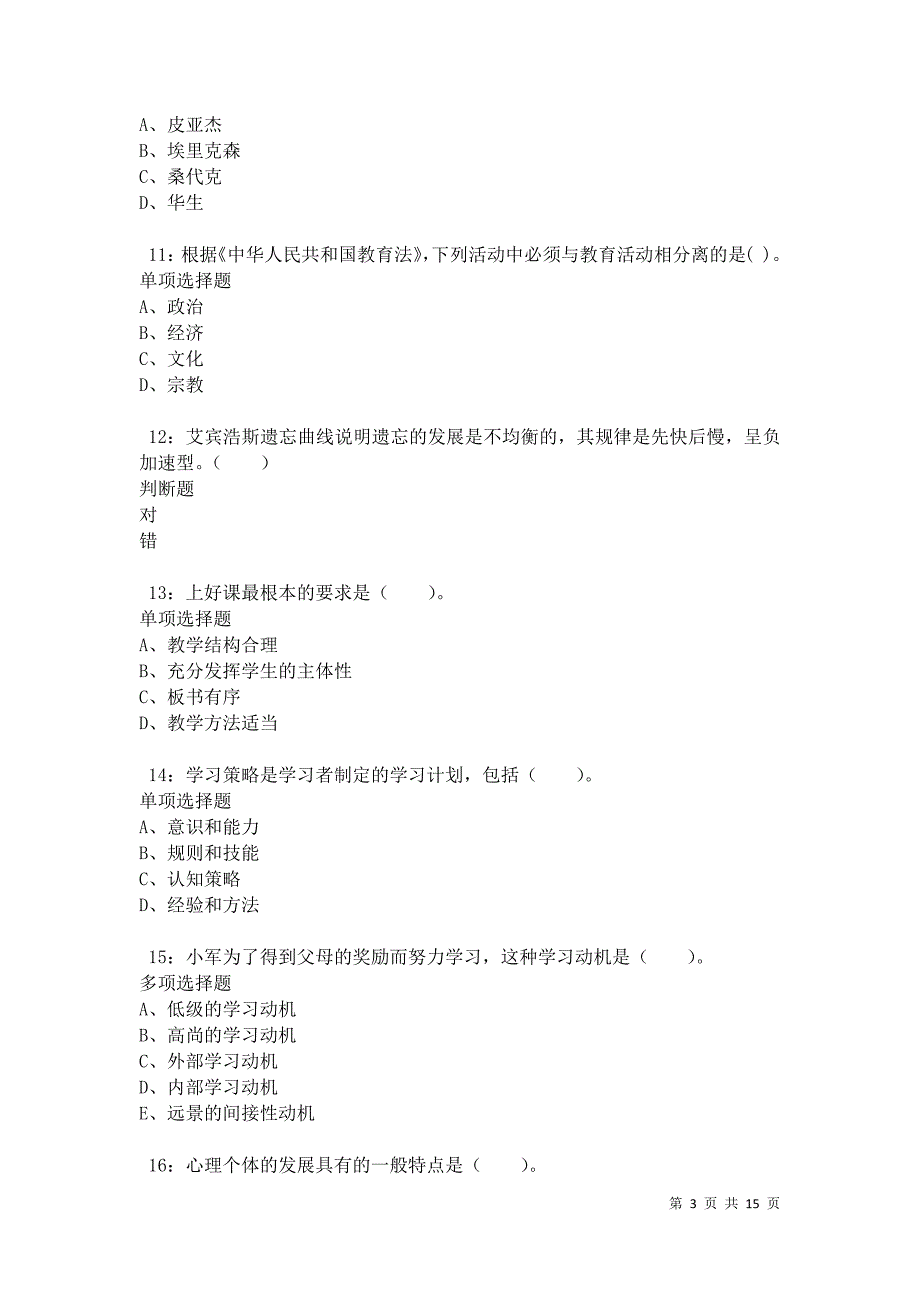 A、皮亚杰
B、埃里克森
C、桑代克
D、华生

11：根据《中华人民共和国教育法》，下列活动中必须与教育活动相分离的是( )。
单项选择题
A、政治
B、经济
C、文化
D、宗教

12：艾宾浩斯遗忘曲线说明遗忘的发展是不均衡的，其规律是先快后慢，呈负加速型。（　　）
判断题
对
错

13：上好课最根本的要求是（　　）。
单项选择题
A、教学结构合理
B、充分发挥学生的主体性
C、板书有序
D、教学方法适当

14：学习策略是学习者制定的学习计划，包括（　　）。
单项选择题
A、意识和能力
B、规则和技能
C、认知策略
D、经验和方法

15：小军为了得到父母的奖励而努力学习，这种学习动机是（　　）。
多项选择题
A、低级的学习动机
B、高尚的学习动机
C、外部学习动机
D、内部学习动机
E、远景的间接性动机

16：心理个体的发展具有的一般特点是（　　）。

第 3 页 共 15 页